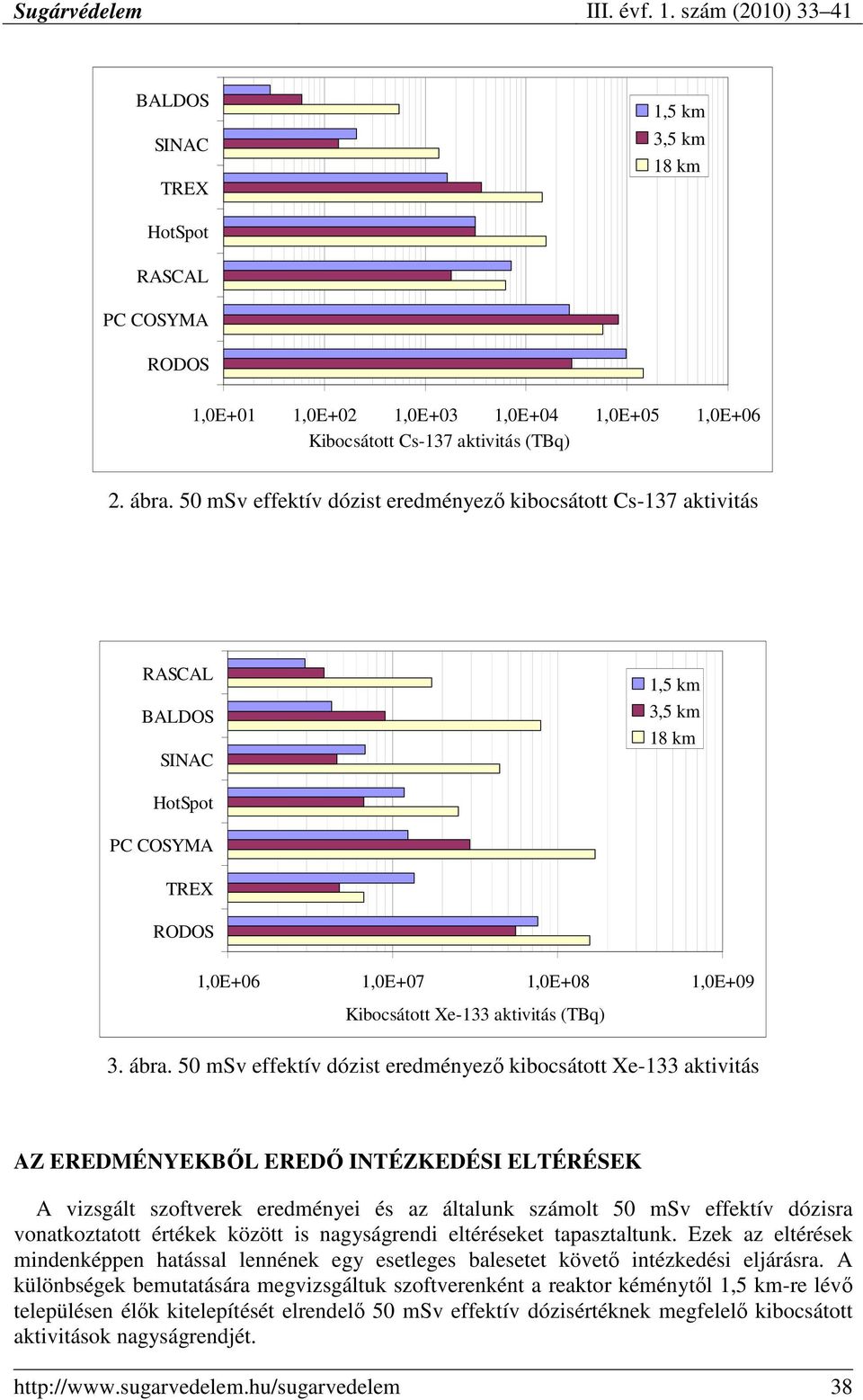 Sugárvédelem III. évf. 1. szám (2010) 33–41

BALDOS
SINAC
TREX
HotSpot
RASCAL
PC COSYMA
RODOS

1,5 km
3,5 km
18 km

1,0E+01 1,0E+02 1,0E+03 1,0E+04 1,0E+05 1,0E+06
Kibocsátott Cs-137 aktivitás (TBq)

2. ábra. 50 mSv effektív dózist eredményező kibocsátott Cs-137 aktivitás

RASCAL
BALDOS
SINAC
HotSpot
PC COSYMA
TREX
RODOS

1,5 km
3,5 km
18 km

1,0E+06 1,0E+07 1,0E+08 1,0E+09
Kibocsátott Xe-133 aktivitás (TBq)

3. ábra. 50 mSv effektív dózist eredményező kibocsátott Xe-133 aktivitás

AZ EREDMÉNYEKBŐL EREDŐ INTÉZKEDÉSI ELTÉRÉSEK

A vizsgált szoftverek eredményei és az általunk számolt 50 mSv effektív dózisra vonatkoztatott értékek között is nagyságrendi eltéréseket tapasztaltunk. Ezek az eltérések mindenképpen hatással lennének egy esetleges balesetet követő intézkedési eljárásra. A különbségek bemutatására megvizsgáltuk szoftverenként a reaktor kéménytől 1,5 km-re lévő településen élők kitelepítését elrendelő 50 mSv effektív dózisértéknek megfelelő kibocsátott aktivitások nagyságrendjét.

http://www.sugarvedelem.hu/sugarvedelem 38